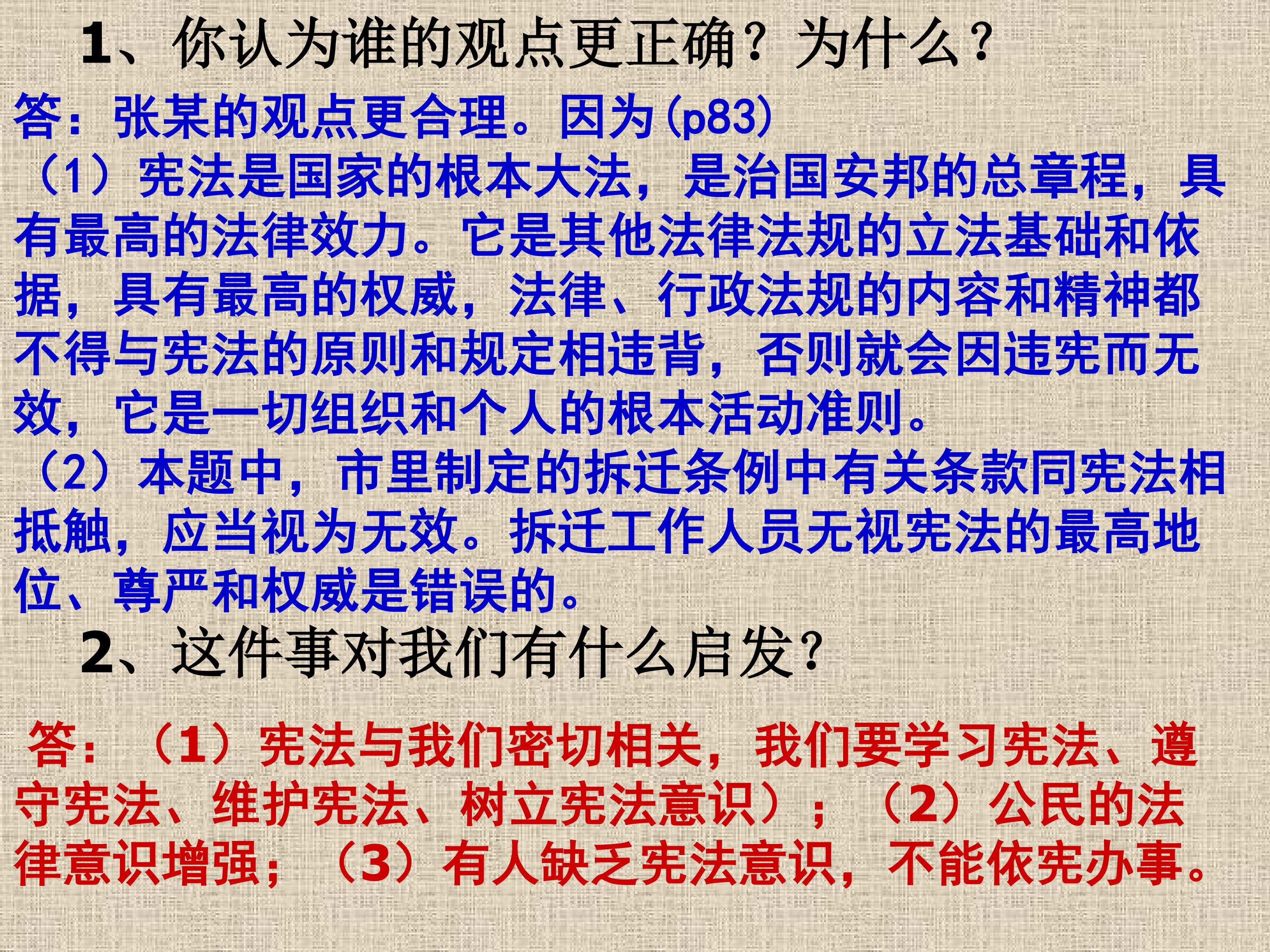 1、你认为谁的观点更正确？为什么？

答：张某的观点更合理。因为(p83)

（1）宪法是国家的根本大法，是治国安邦的总章程，具有最高的法律效力。它是其他法律法规的立法基础和依据，具有最高的权威，法律、行政法规的内容和精神都不得与宪法的原则和规定相违背，否则就会因违宪而无效，它是一切组织和个人的根本活动准则。

（2）本题中，市里制定的拆迁条例中有关条款同宪法相抵触，应当视为无效。拆迁工作人员无视宪法的最高地位、尊严和权威是错误的。

2、这件事对我们有什么启发？

答：（1）宪法与我们密切相关，我们要学习宪法、遵守宪法、维护宪法、树立宪法意识）；（2）公民的法律意识增强；（3）有人缺乏宪法意识，不能依宪办事。